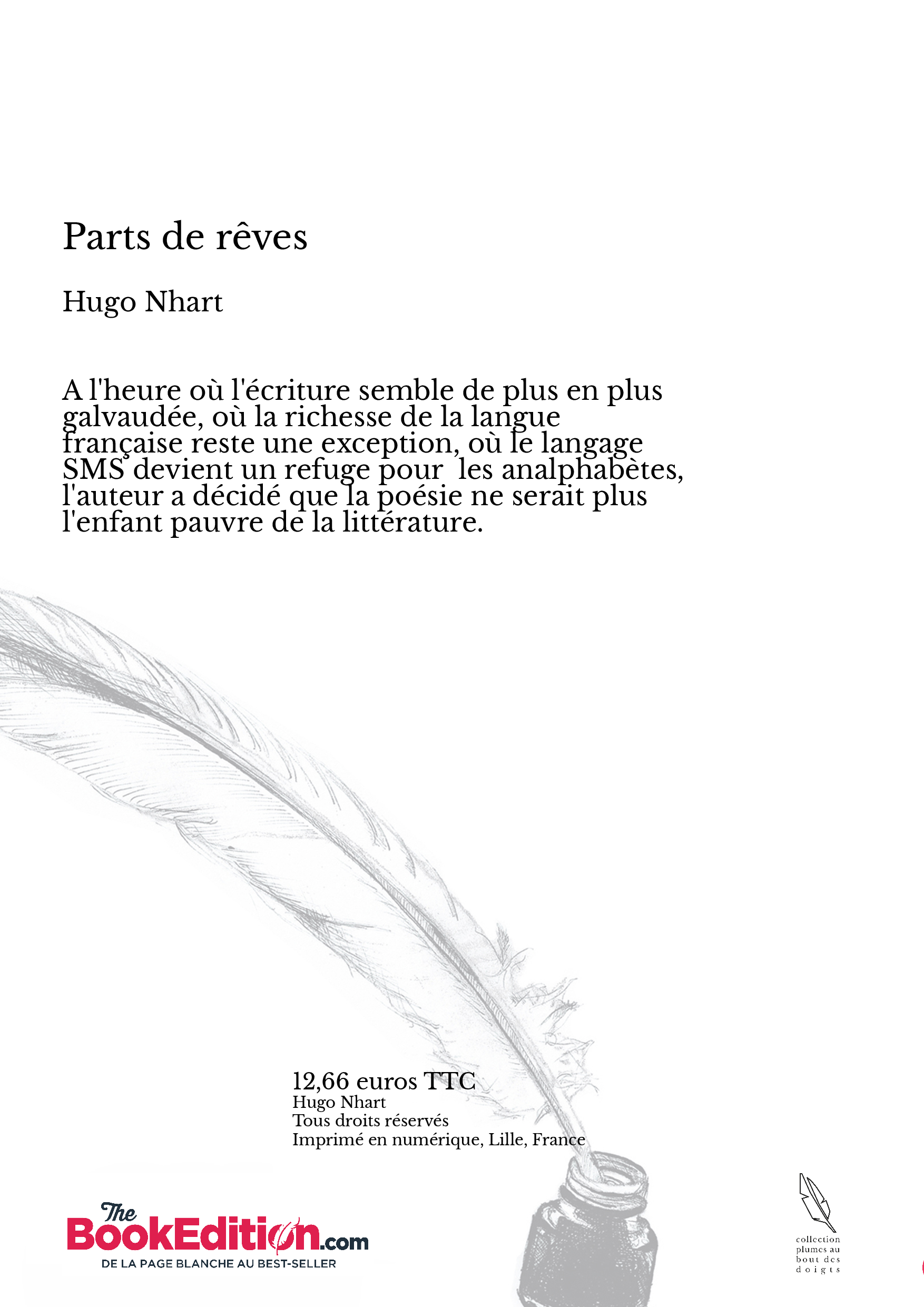 Parts de rêves

Hugo Nhart

A l'heure où l'écriture semble de plus en plus galvaudée, où la richesse de la langue française reste une exception, où le langage SMS devient un refuge pour les analphabètes, l'auteur a décidé que la poésie ne serait plus l'enfant pauvre de la littérature.

12,66 euros TTC
Hugo Nhart
Tous droits réservés
Imprimé en numérique, Lille, France

The BookEdition.com
DE LA PAGE BLANCHE AU BEST-SELLER

collection plumes au bout des doigts